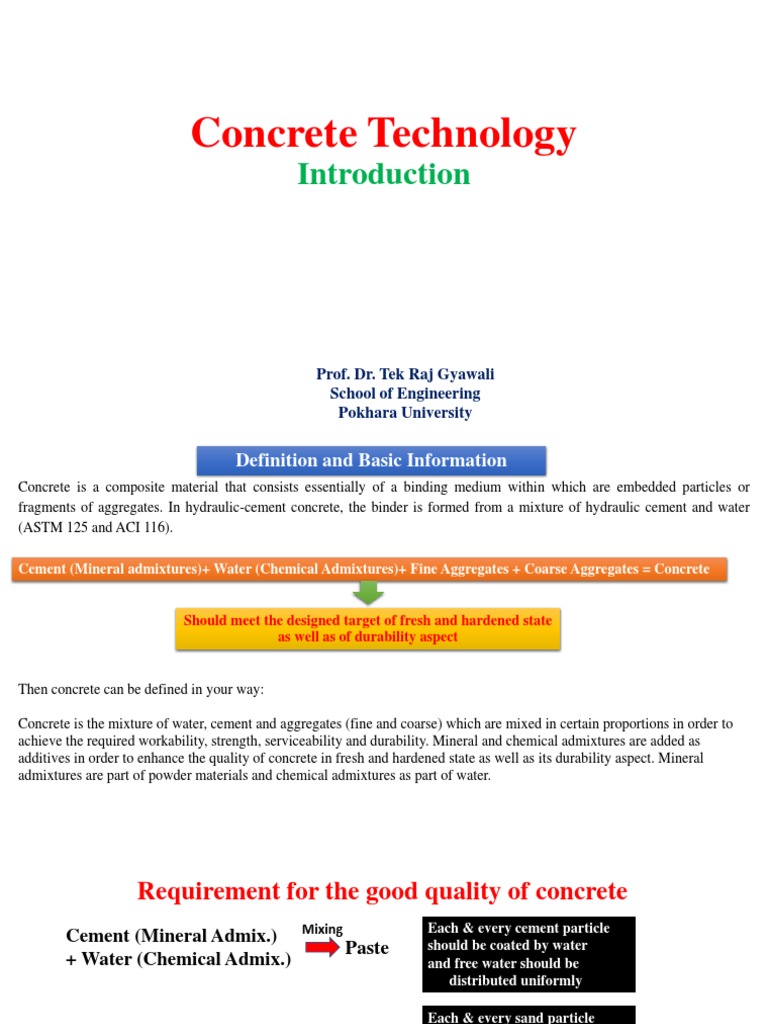 Concrete Technology
Introduction

Prof. Dr. Tek Raj Gyawali
School of Engineering
Pokhara University

Definition and Basic Information

Concrete is a composite material that consists essentially of a binding medium within which are embedded particles or fragments of aggregates. In hydraulic-cement concrete, the binder is formed from a mixture of hydraulic cement and water (ASTM 125 and ACI 116).

Cement (Mineral admixtures)+ Water (Chemical Admixtures)+ Fine Aggregates + Coarse Aggregates = Concrete

Should meet the designed target of fresh and hardened state as well as of durability aspect

Then concrete can be defined in your way:

Concrete is the mixture of water, cement and aggregates (fine and coarse) which are mixed in certain proportions in order to achieve the required workability, strength, serviceability and durability. Mineral and chemical admixtures are added as additives in order to enhance the quality of concrete in fresh and hardened state as well as its durability aspect. Mineral admixtures are part of powder materials and chemical admixtures as part of water.

Requirement for the good quality of concrete

Cement (Mineral Admix.)
+ Water (Chemical Admix.)

Mixing

Paste

Each & every cement particle should be coated by water and free water should be distributed uniformly

Each & every sand particle